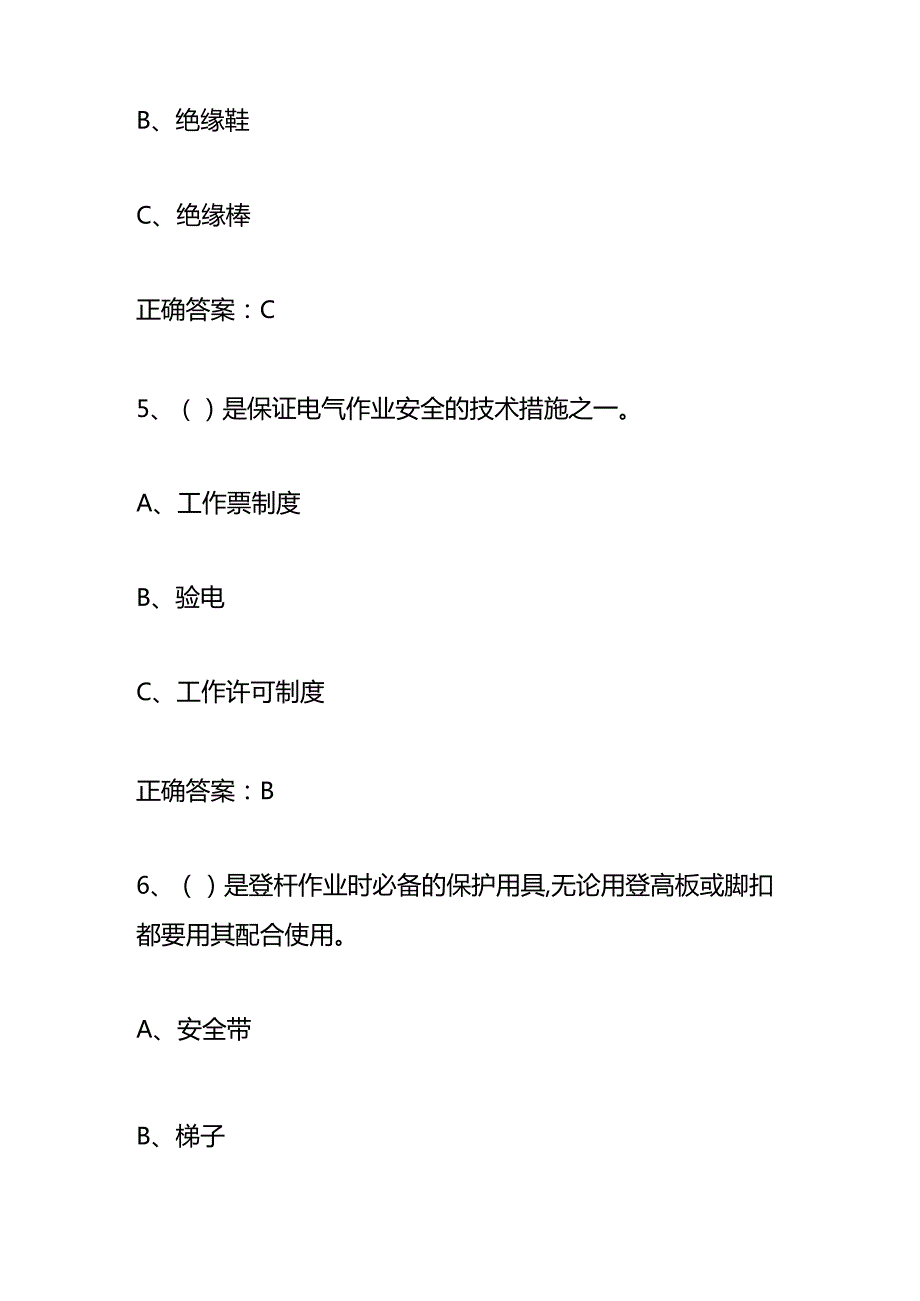 B、绝缘鞋

C、绝缘棒

正确答案：C

5、（ ）是保证电气作业安全的技术措施之一。

A、工作票制度

B、验电

C、工作许可制度

正确答案：B

6、（ ）是登杆作业时必备的保护用具,无论用登高板或脚扣都要用其配合使用。

A、安全带

B、梯子